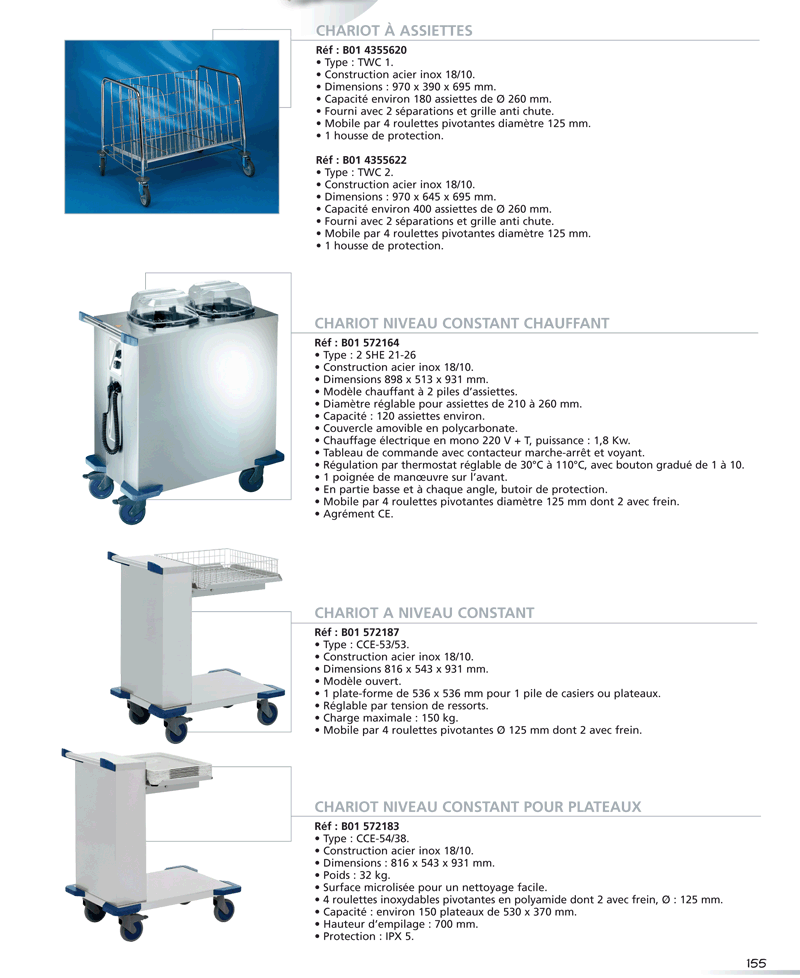 CHARIOT À ASSIETTES

Réf : B01 4355620
• Type : TWC 1.
• Construction acier inox 18/10.
• Dimensions : 970 x 390 x 695 mm.
• Capacité environ 180 assiettes de Ø 260 mm.
• Fourni avec 2 séparations et grille anti chute.
• Mobile par 4 roulettes pivotantes diamètre 125 mm.
• 1 housse de protection.

Réf : B01 4355622
• Type : TWC 2.
• Construction acier inox 18/10.
• Dimensions : 970 x 645 x 695 mm.
• Capacité environ 400 assiettes de Ø 260 mm.
• Fourni avec 2 séparations et grille anti chute.
• Mobile par 4 roulettes pivotantes diamètre 125 mm.
• 1 housse de protection.

CHARIOT NIVEAU CONSTANT CHAUFFANT

Réf : B01 572164
• Type : 2 SHE 21-26
• Construction acier inox 18/10.
• Dimensions 898 x 513 x 931 mm.
• Modèle chauffant à 2 piles d'assiettes.
• Diamètre réglable pour assiettes de 210 à 260 mm.
• Capacité : 120 assiettes environ.
• Couvercle amovible en polycarbonate.
• Chauffage électrique en mono 220 V + T, puissance : 1,8 Kw.
• Tableau de commande avec contacteur marche-arrêt et voyant.
• Régulation par thermostat réglable de 30°C à 110°C, avec bouton gradué de 1 à 10.
• 1 poignée de manœuvre sur l'avant.
• En partie basse et à chaque angle, butoir de protection.
• Mobile par 4 roulettes pivotantes diamètre 125 mm dont 2 avec frein.
• Agrément CE.

CHARIOT A NIVEAU CONSTANT

Réf : B01 572187
• Type : CCE-53/53.
• Construction acier inox 18/10.
• Dimensions 816 x 543 x 931 mm.
• Modèle ouvert.
• 1 plate-forme de 536 x 536 mm pour 1 pile de casiers ou plateaux.
• Réglable par tension de ressorts.
• Charge maximale : 150 kg.
• Mobile par 4 roulettes pivotantes Ø 125 mm dont 2 avec frein.

CHARIOT NIVEAU CONSTANT POUR PLATEAUX

Réf : B01 572183
• Type : CCE-54/38.
• Construction acier inox 18/10.
• Dimensions : 816 x 543 x 931 mm.
• Poids : 32 kg.
• Surface microlisée pour un nettoyage facile.
• 4 roulettes inoxydables pivotantes en polyamide dont 2 avec frein, Ø : 125 mm.
• Capacité : environ 150 plateaux de 530 x 370 mm.
• Hauteur d'empilage : 700 mm.
• Protection : IPX 5.

155